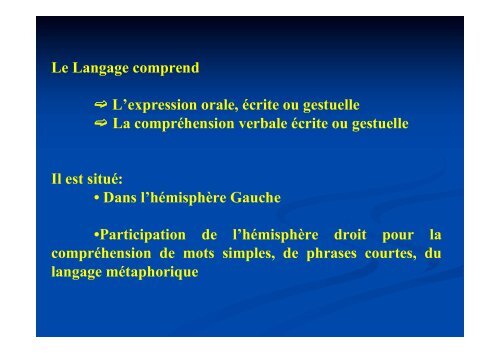 Le Langage comprend

➩ L’expression orale, écrite ou gestuelle
➩ La compréhension verbale écrite ou gestuelle

Il est situé:
• Dans l’hémisphère Gauche

•Participation de l’hémisphère droit pour la compréhension de mots simples, de phrases courtes, du langage métaphorique